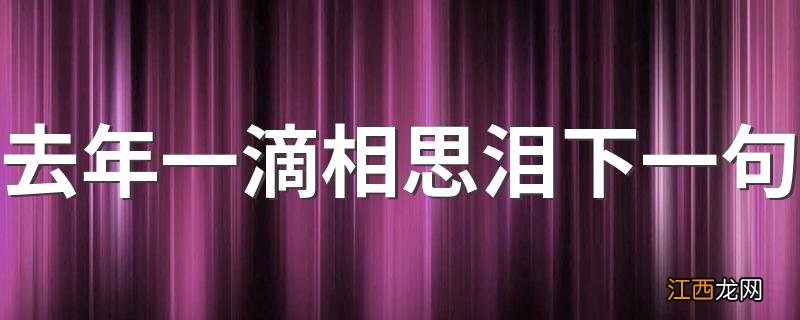 去年一滴相思泪下一句

江西龙网